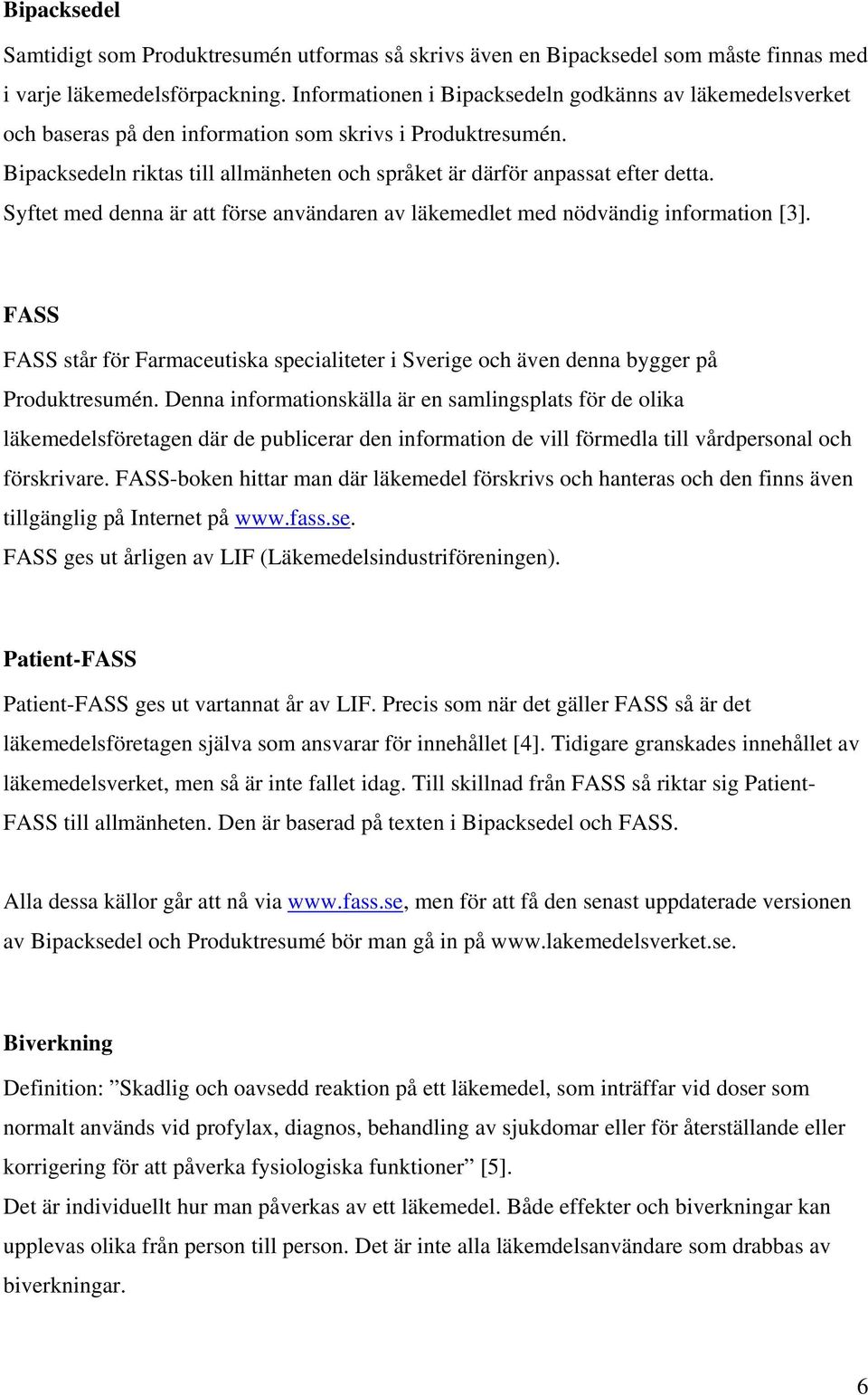 **Bipacksedel**

Samtidigt som Produktresumén utformas så skrivs även en Bipacksedel som måste finnas med i varje läkemedelsförpackning. Informationen i Bipacksedeln godkänns av läkemedelsverket och baseras på den information som skrivs i Produktresumén.
Bipacksedeln riktas till allmänheten och språket är därför anpassat efter detta.
Syftet med denna är att förse användaren av läkemedlet med nödvändig information [3].

**FASS**

FASS står för Farmaceutiska specialiteter i Sverige och även denna bygger på Produktresumén. Denna informationskälla är en samlingsplats för de olika läkemedelsföretagen där de publicerar den information de vill förmedla till vårdpersonal och förskrivare. FASS-boken hittar man där läkemedel förskrivs och hanteras och den finns även tillgänglig på Internet på www.fass.se.
FASS ges ut årligen av LIF (Läkemedelsindustriföreningen).

**Patient-FASS**

Patient-FASS ges ut vartannat år av LIF. Precis som när det gäller FASS så är det läkemedelsföretagen själva som ansvarar för innehållet [4]. Tidigare granskades innehållet av läkemedelsverket, men så är inte fallet idag. Till skillnad från FASS så riktar sig Patient-FASS till allmänheten. Den är baserad på texten i Bipacksedel och FASS.

Alla dessa källor går att nå via www.fass.se, men för att få den senast uppdaterade versionen av Bipacksedel och Produktresumé bör man gå in på www.lakemedelsverket.se.

**Biverkning**

Definition: ”Skadlig och oavsedd reaktion på ett läkemedel, som inträffar vid doser som normalt används vid profylax, diagnos, behandling av sjukdomar eller för återställande eller korrigering för att påverka fysiologiska funktioner” [5].
Det är individuellt hur man påverkas av ett läkemedel. Både effekter och biverkningar kan upplevas olika från person till person. Det är inte alla läkemdelsanvändare som drabbas av biverkningar.

6